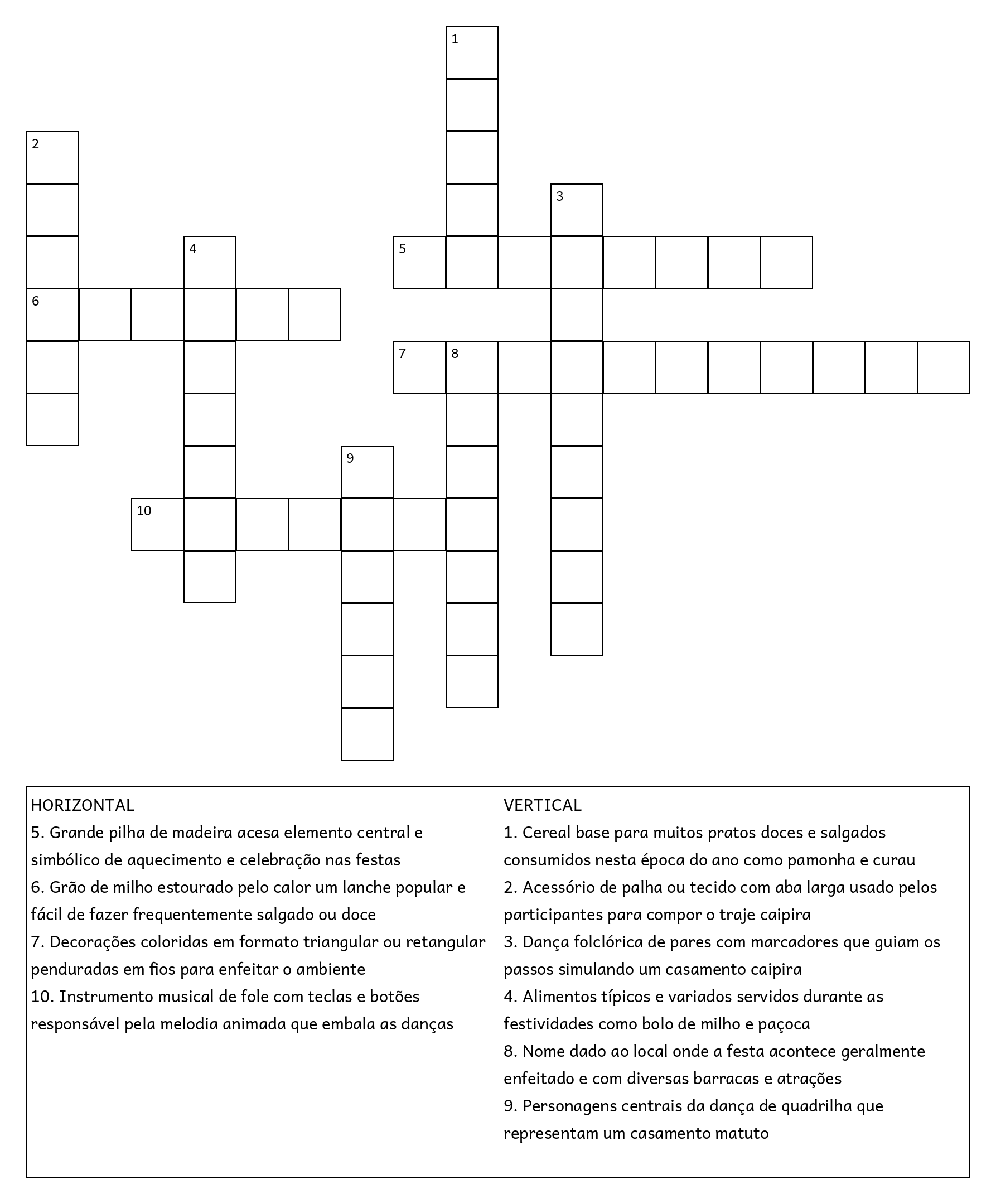 1
2
3
4
5
6
7
8
9
10

HORIZONTAL
5. Grande pilha de madeira acesa elemento central e simbólico de aquecimento e celebração nas festas
6. Grão de milho estourado pelo calor um lanche popular e fácil de fazer frequentemente salgado ou doce
7. Decorações coloridas em formato triangular ou retangular penduradas em fios para enfeitar o ambiente
10. Instrumento musical de fole com teclas e botões responsável pela melodia animada que embala as danças

VERTICAL
1. Cereal base para muitos pratos doces e salgados consumidos nesta época do ano como pamonha e curau
2. Acessório de palha ou tecido com aba larga usado pelos participantes para compor o traje caipira
3. Dança folclórica de pares com marcadores que guiam os passos simulando um casamento caipira
4. Alimentos típicos e variados servidos durante as festividades como bolo de milho e paçoca
8. Nome dado ao local onde a festa acontece geralmente enfeitado e com diversas barracas e atrações
9. Personagens centrais da dança de quadrilha que representam um casamento matuto